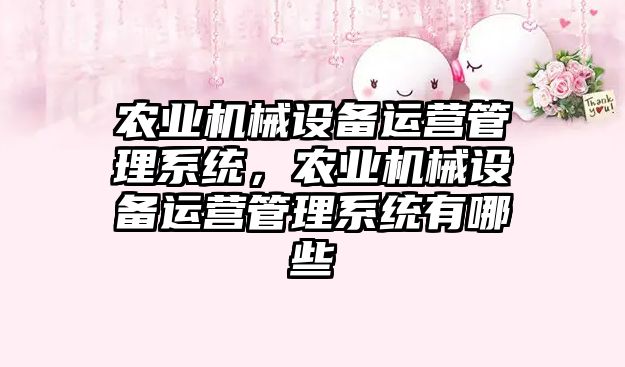 Thank you!

农业机械设备运营管理系统，农业机械设备运营管理系统有哪些